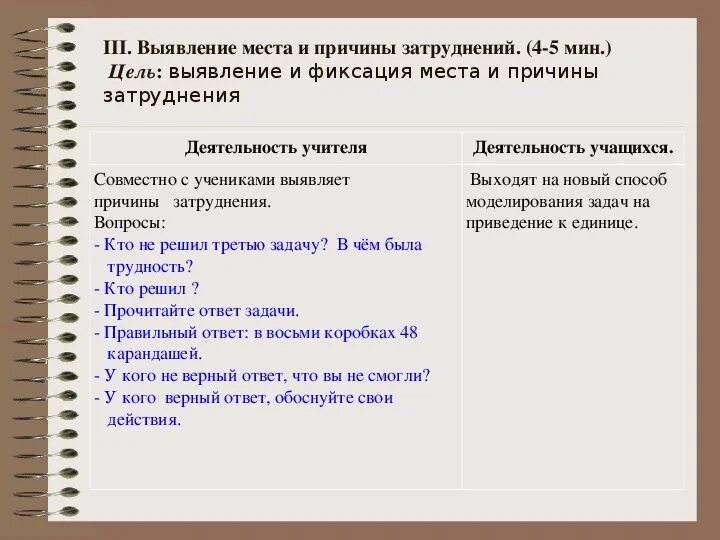 III. Выявление места и причины затруднений. (4-5 мин.)
Цель: выявление и фиксация места и причины затруднения

| Деятельность учителя | Деятельность учащихся. |
|---|---|
| Совместно с учениками выявляет причины затруднения. Вопросы: - Кто не решил третью задачу? В чём была трудность? - Кто решил ? - Прочитайте ответ задачи. - Правильный ответ: в восьми коробках 48 карандашей. - У кого не верный ответ, что вы не смогли? - У кого верный ответ, обоснуйте свои действия. | Выходят на новый способ моделирования задач на приведение к единице. |